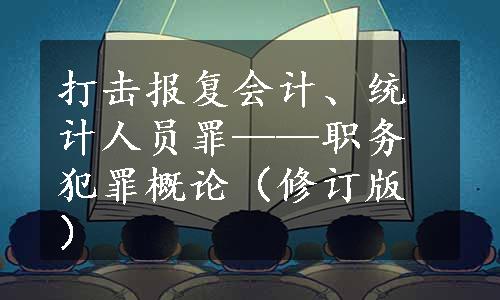 打击报复会计、统计人员罪——职务犯罪概论（修订版）